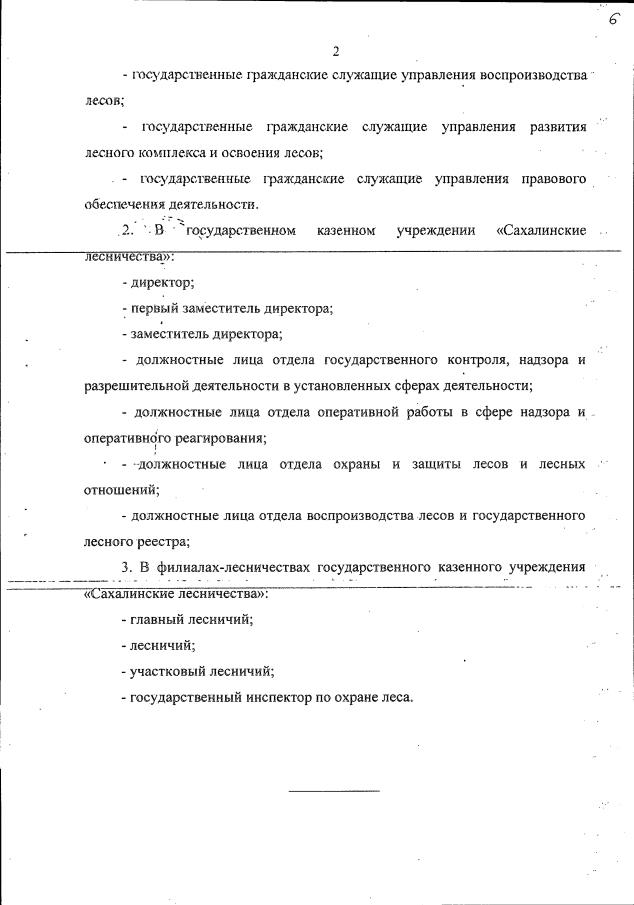 6

2

- государственные гражданские служащие управления воспроизводства лесов;

- государственные гражданские служащие управления развития лесного комплекса и освоения лесов;

- государственные гражданские служащие управления правового обеспечения деятельности.

2. В государственном казенном учреждении «Сахалинские лесничества»:

- директор;

- первый заместитель директора;

- заместитель директора;

- должностные лица отдела государственного контроля, надзора и разрешительной деятельности в установленных сферах деятельности;

- должностные лица отдела оперативной работы в сфере надзора и оперативного реагирования;

- должностные лица отдела охраны и защиты лесов и лесных отношений;

- должностные лица отдела воспроизводства лесов и государственного лесного реестра;

3. В филиалах-лесничествах государственного казенного учреждения «Сахалинские лесничества»:

- главный лесничий;

- лесничий;

- участковый лесничий;

- государственный инспектор по охране леса.